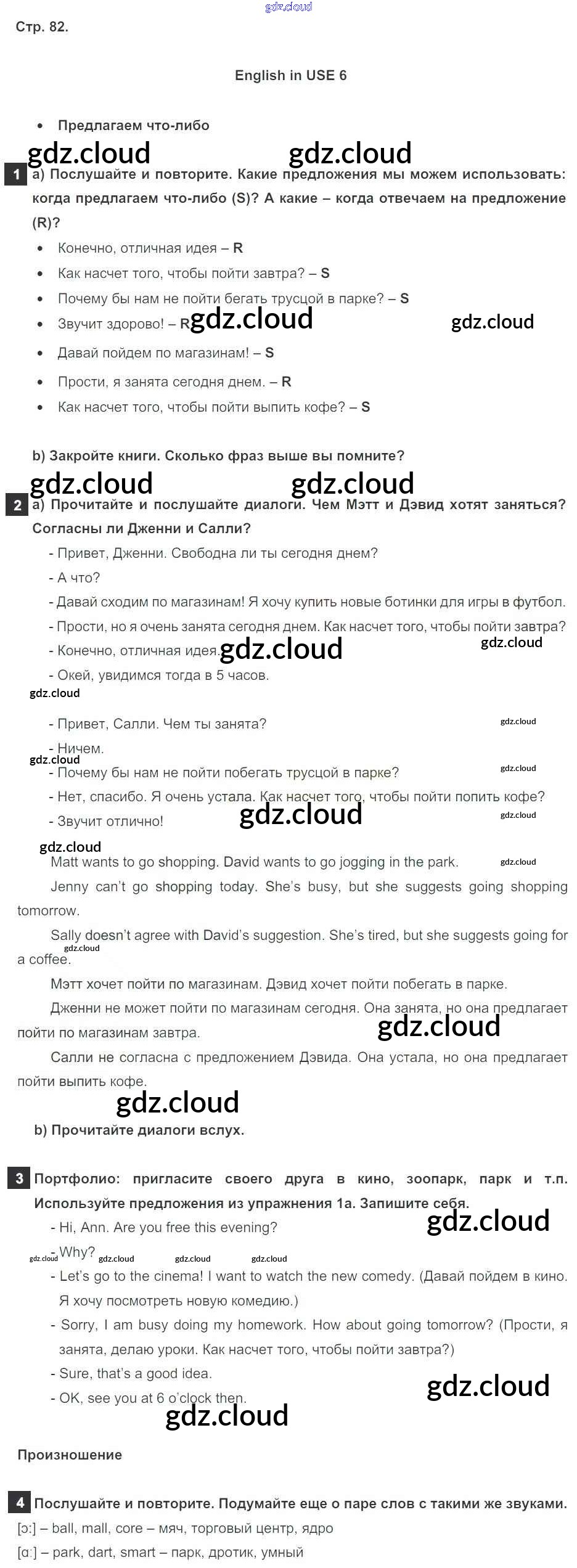 gdz.cloud

Стр. 82.

English in USE 6

• Предлагаем что-либо

gdz.cloud gdz.cloud

1 a) Послушайте и повторите. Какие предложения мы можем использовать: когда предлагаем что-либо (S)? А какие – когда отвечаем на предложение (R)?

• Конечно, отличная идея – R
• Как насчет того, чтобы пойти завтра? – S
• Почему бы нам не пойти бегать трусцой в парке? – S
• Звучит здорово! – R gdz.cloud gdz.cloud
• Давай пойдем по магазинам! – S
• Прости, я занята сегодня днем. – R
• Как насчет того, чтобы пойти выпить кофе? – S

b) Закройте книги. Сколько фраз выше вы помните?

gdz.cloud gdz.cloud

2 a) Прочитайте и послушайте диалоги. Чем Мэтт и Дэвид хотят заняться? Согласны ли Дженни и Салли?

- Привет, Дженни. Свободна ли ты сегодня днем?
- А что?
- Давай сходим по магазинам! Я хочу купить новые ботинки для игры в футбол.
- Прости, но я очень занята сегодня днем. Как насчет того, чтобы пойти завтра?
- Конечно, отличная идея. gdz.cloud gdz.cloud
- Окей, увидимся тогда в 5 часов.

gdz.cloud

- Привет, Салли. Чем ты занята? gdz.cloud
- Ничем. gdz.cloud
- Почему бы нам не пойти побегать трусцой в парке? gdz.cloud
- Нет, спасибо. Я очень устала. Как насчет того, чтобы пойти попить кофе?
- Звучит отлично! gdz.cloud gdz.cloud

gdz.cloud

Matt wants to go shopping. David wants to go jogging in the park. gdz.cloud

Jenny can't go shopping today. She's busy, but she suggests going shopping tomorrow.

Sally doesn't agree with David's suggestion. She's tired, but she suggests going for a coffee. gdz.cloud

Мэтт хочет пойти по магазинам. Дэвид хочет пойти побегать в парке.

Дженни не может пойти по магазинам сегодня. Она занята, но она предлагает пойти по магазинам завтра. gdz.cloud

Салли не согласна с предложением Дэвида. Она устала, но она предлагает пойти выпить кофе.

gdz.cloud

b) Прочитайте диалоги вслух.

3 Портфолио: пригласите своего друга в кино, зоопарк, парк и т.п. Используйте предложения из упражнения 1a. Запишите себя.

- Hi, Ann. Are you free this evening? gdz.cloud
- Why? gdz.cloud gdz.cloud gdz.cloud gdz.cloud
- Let's go to the cinema! I want to watch the new comedy. (Давай пойдем в кино. Я хочу посмотреть новую комедию.)
- Sorry, I am busy doing my homework. How about going tomorrow? (Прости, я занята, делаю уроки. Как насчет того, чтобы пойти завтра?)
- Sure, that's a good idea.
- OK, see you at 6 o'clock then. gdz.cloud

gdz.cloud

Произношение

4 Послушайте и повторите. Подумайте еще о паре слов с такими же звуками.

[ɔ:] – ball, mall, core – мяч, торговый центр, ядро

[ɑ:] – park, dart, smart – парк, дротик, умный